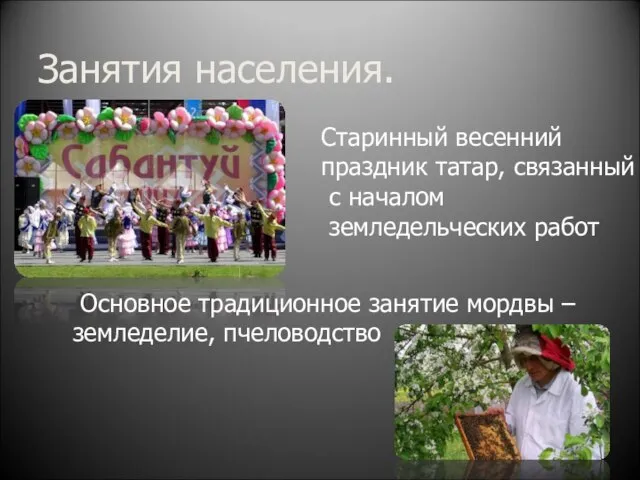 Занятия населения.

Сабантуй

Старинный весенний праздник татар, связанный с началом земледельческих работ

Основное традиционное занятие мордвы – земледелие, пчеловодство